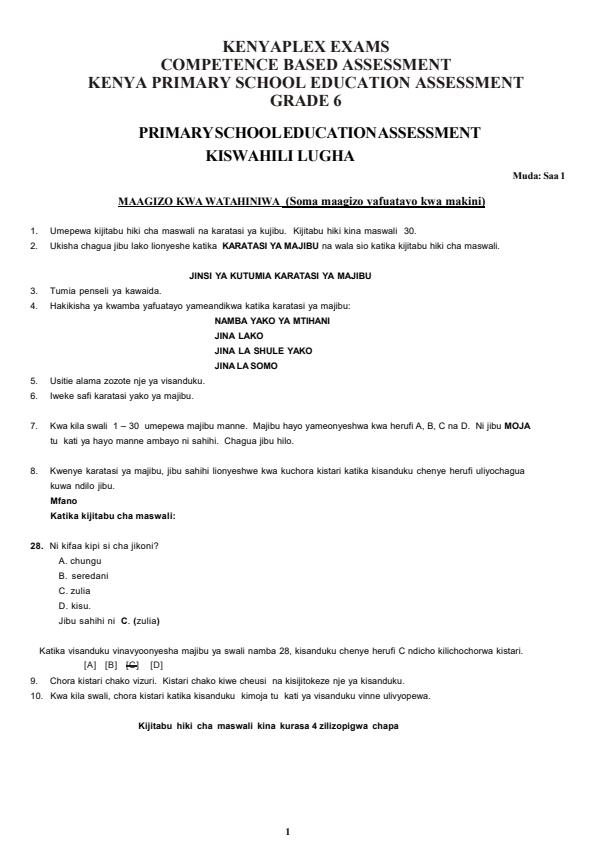 KENYAPLEX EXAMS
COMPETENCE BASED ASSESSMENT
KENYA PRIMARY SCHOOL EDUCATION ASSESSMENT
GRADE 6

PRIMARYSCHOOLEDUCATIONASSESSMENT
KISWAHILI LUGHA

Muda: Saa 1

MAAGIZO KWA WATAHINIWA (Soma maagizo yafuatayo kwa makini)

1. Umepewa kijitabu hiki cha maswali na karatasi ya kujibu. Kijitabu hiki kina maswali 30.
2. Ukisha chagua jibu lako lionyeshe katika KARATASI YA MAJIBU na wala sio katika kijitabu hiki cha maswali.

JINSI YA KUTUMIA KARATASI YA MAJIBU

3. Tumia penseli ya kawaida.
4. Hakikisha ya kwamba yafuatayo yameandikwa katika karatasi ya majibu:
NAMBA YAKO YA MTIHANI
JINA LAKO
JINA LA SHULE YAKO
JINA LA SOMO
5. Usitie alama zozote nje ya visanduku.
6. Iweke safi karatasi yako ya majibu.

7. Kwa kila swali 1 – 30 umepewa majibu manne. Majibu hayo yameonyeshwa kwa herufi A, B, C na D. Ni jibu MOJA tu kati ya hayo manne ambayo ni sahihi. Chagua jibu hilo.

8. Kwenye karatasi ya majibu, jibu sahihi lionyeshwe kwa kuchora kistari katika kisanduku chenye herufi uliyochagua kuwa ndilo jibu.
Mfano
Katika kijitabu cha maswali:

28. Ni kifaa kipi si cha jikoni?
A. chungu
B. seredani
C. zulia
D. kisu.
Jibu sahihi ni C. (zulia)

Katika visanduku vinavyoonyesha majibu ya swali namba 28, kisanduku chenye herufi C ndicho kilichochorwa kistari.
[A] [B] [C] [D]
9. Chora kistari chako vizuri. Kistari chako kiwe cheusi na kisijitokeze nje ya kisanduku.
10. Kwa kila swali, chora kistari katika kisanduku kimoja tu kati ya visanduku vinne ulivyopewa.

Kijitabu hiki cha maswali kina kurasa 4 zilizopigwa chapa

1